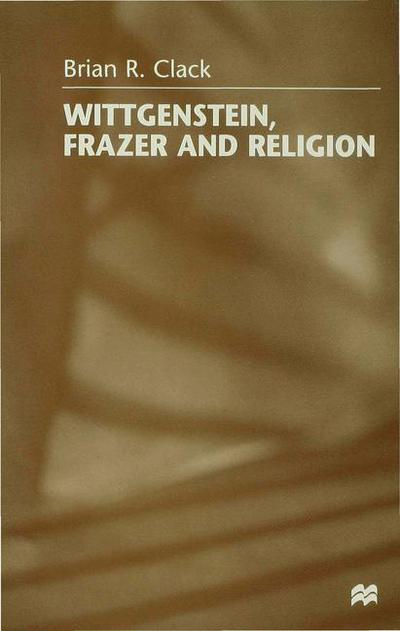 Brian R. Clack

WITTGENSTEIN, FRAZER AND RELIGION